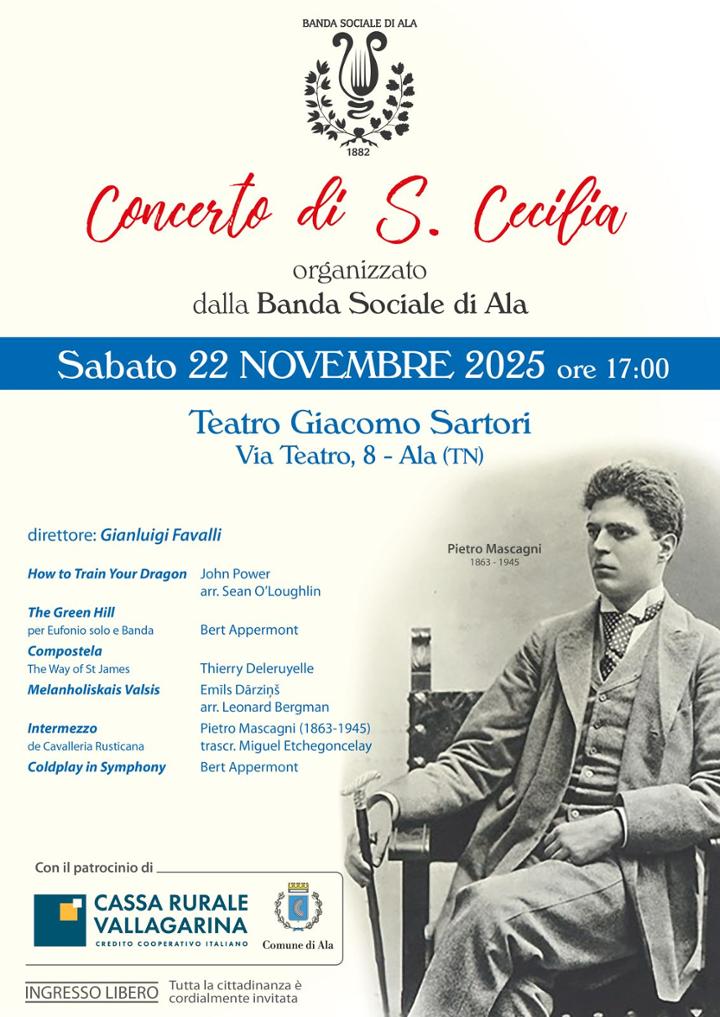 BANDA SOCIALE DI ALA

1882

Concerto di S. Cecilia

organizzato
dalla Banda Sociale di Ala

Sabato 22 NOVEMBRE 2025 ore 17:00

Teatro Giacomo Sartori
Via Teatro, 8 - Ala (TN)

direttore: Gianluigi Favalli

Pietro Mascagni
1863 - 1945

| | |
|---|---|
| How to Train Your Dragon | John Power arr. Sean O'Loughlin |
| The Green Hill per Eufonio solo e Banda | Bert Appermont |
| Compostela The Way of St James | Thierry Deleruyelle |
| Melanholiskais Valsis | Emīls Dārziņš arr. Leonard Bergman |
| Intermezzo de Cavalleria Rusticana | Pietro Mascagni (1863-1945) trascr. Miguel Etchegoncelay |
| Coldplay in Symphony | Bert Appermont |

Con il patrocinio di

CASSA RURALE VALLAGARINA
CREDITO COOPERATIVO ITALIANO

Comune di Ala

INGRESSO LIBERO Tutta la cittadinanza è cordialmente invitata